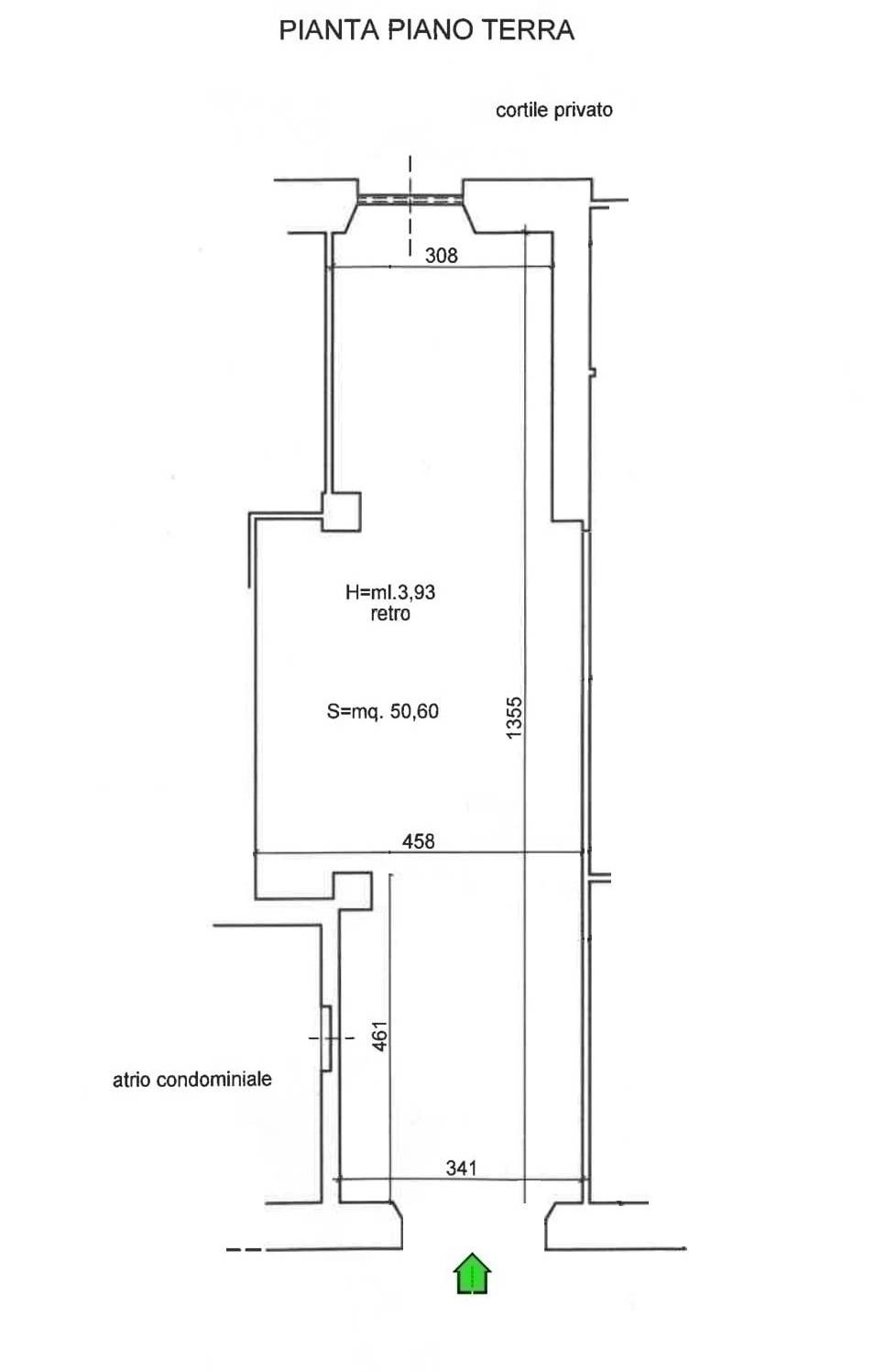 PIANTA PIANO TERRA

cortile privato

308

H=ml.3,93
retro

S=mq. 50,60

1355

458

461

atrio condominiale

341